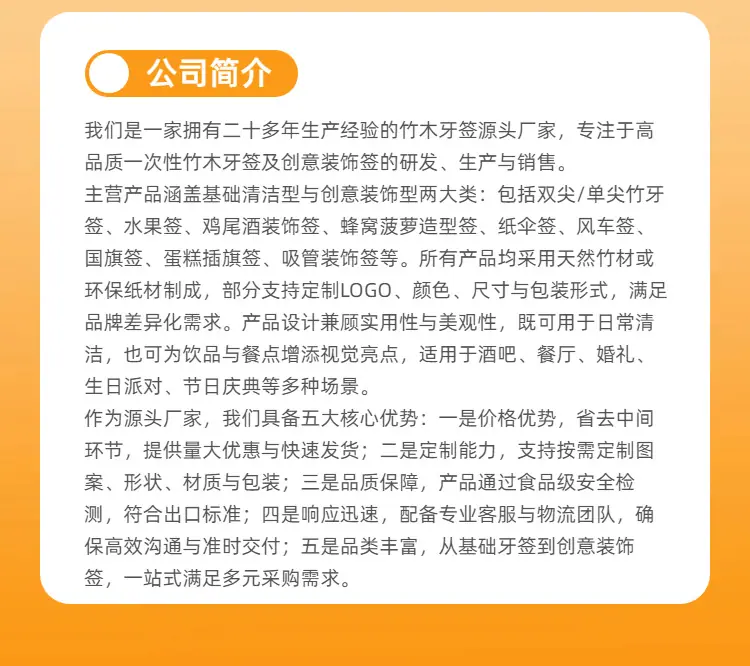 公司简介

我们是一家拥有二十多年生产经验的竹木牙签源头厂家，专注于高品质一次性竹木牙签及创意装饰签的研发、生产与销售。

主营产品涵盖基础清洁型与创意装饰型两大类：包括双尖/单尖竹牙签、水果签、鸡尾酒装饰签、蜂窝菠萝造型签、纸伞签、风车签、国旗签、蛋糕插旗签、吸管装饰签等。所有产品均采用天然竹材或环保纸材制成，部分支持定制LOGO、颜色、尺寸与包装形式，满足品牌差异化需求。产品设计兼顾实用性与美观性，既可用于日常清洁，也可为饮品与餐点增添视觉亮点，适用于酒吧、餐厅、婚礼、生日派对、节日庆典等多种场景。

作为源头厂家，我们具备五大核心优势：一是价格优势，省去中间环节，提供量大优惠与快速发货；二是定制能力，支持按需定制图案、形状、材质与包装；三是品质保障，产品通过食品级安全检测，符合出口标准；四是响应迅速，配备专业客服与物流团队，确保高效沟通与准时交付；五是品类丰富，从基础牙签到创意装饰签，一站式满足多元采购需求。